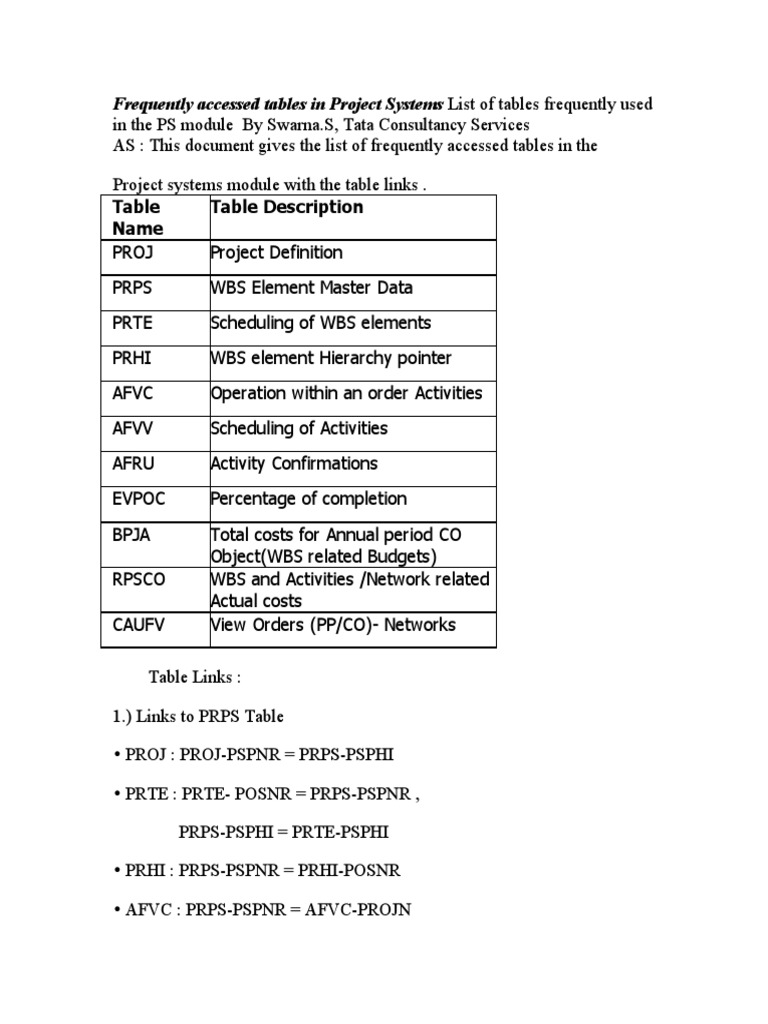 Frequently accessed tables in Project Systems List of tables frequently used in the PS module By Swarna.S, Tata Consultancy Services
AS : This document gives the list of frequently accessed tables in the

Project systems module with the table links .

| Table Name | Table Description |
|---|---|
| PROJ | Project Definition |
| PRPS | WBS Element Master Data |
| PRTE | Scheduling of WBS elements |
| PRHI | WBS element Hierarchy pointer |
| AFVC | Operation within an order Activities |
| AFVV | Scheduling of Activities |
| AFRU | Activity Confirmations |
| EVPOC | Percentage of completion |
| BPJA | Total costs for Annual period CO Object(WBS related Budgets) |
| RPSCO | WBS and Activities /Network related Actual costs |
| CAUFV | View Orders (PP/CO)- Networks |

Table Links :

1.) Links to PRPS Table

• PROJ : PROJ-PSPNR = PRPS-PSPHI

• PRTE : PRTE- POSNR = PRPS-PSPNR ,

PRPS-PSPHI = PRTE-PSPHI

• PRHI : PRPS-PSPNR = PRHI-POSNR

• AFVC : PRPS-PSPNR = AFVC-PROJN